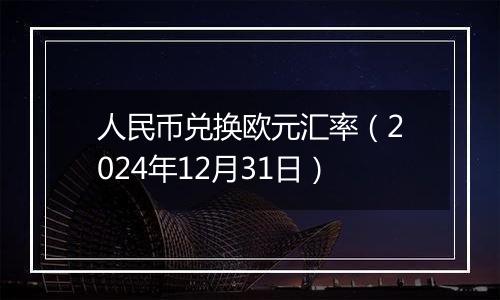 人民币兑换欧元汇率（2024年12月31日）